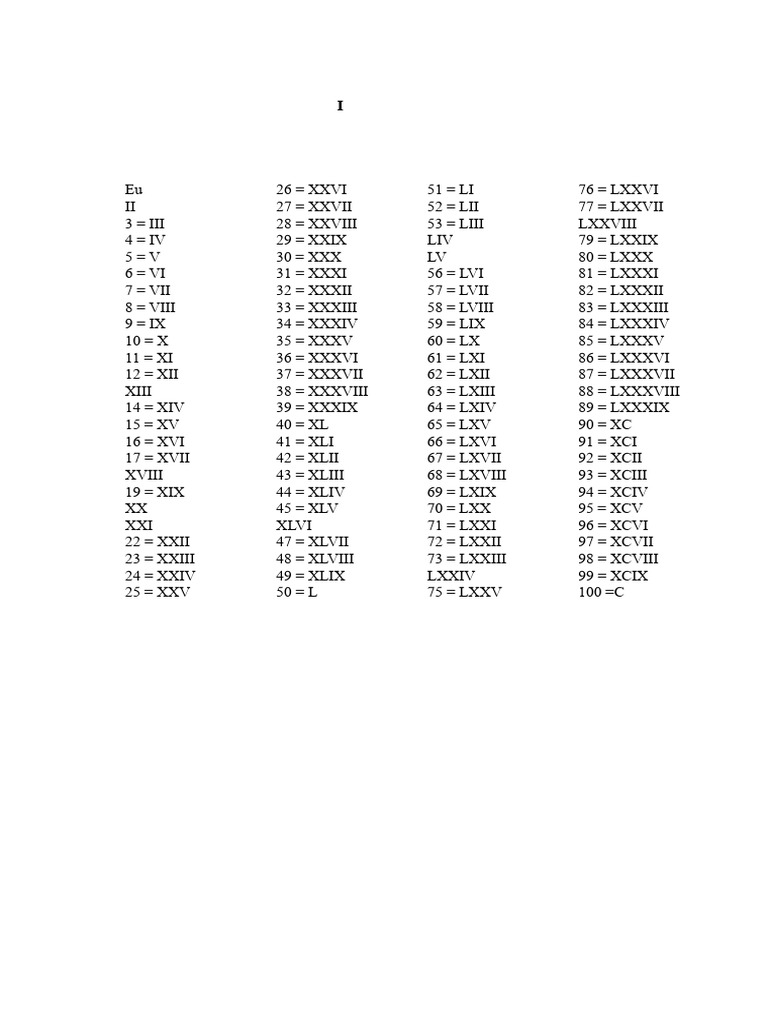 I

Eu
II
3 = III
4 = IV
5 = V
6 = VI
7 = VII
8 = VIII
9 = IX
10 = X
11 = XI
12 = XII
XIII
14 = XIV
15 = XV
16 = XVI
17 = XVII
XVIII
19 = XIX
XX
XXI
22 = XXII
23 = XXIII
24 = XXIV
25 = XXV

26 = XXVI
27 = XXVII
28 = XXVIII
29 = XXIX
30 = XXX
31 = XXXI
32 = XXXII
33 = XXXIII
34 = XXXIV
35 = XXXV
36 = XXXVI
37 = XXXVII
38 = XXXVIII
39 = XXXIX
40 = XL
41 = XLI
42 = XLII
43 = XLIII
44 = XLIV
45 = XLV
XLVI
47 = XLVII
48 = XLVIII
49 = XLIX
50 = L

51 = LI
52 = LII
53 = LIII
LIV
LV
56 = LVI
57 = LVII
58 = LVIII
59 = LIX
60 = LX
61 = LXI
62 = LXII
63 = LXIII
64 = LXIV
65 = LXV
66 = LXVI
67 = LXVII
68 = LXVIII
69 = LXIX
70 = LXX
71 = LXXI
72 = LXXII
73 = LXXIII
LXXIV
75 = LXXV

76 = LXXVI
77 = LXXVII
LXXVIII
79 = LXXIX
80 = LXXX
81 = LXXXI
82 = LXXXII
83 = LXXXIII
84 = LXXXIV
85 = LXXXV
86 = LXXXVI
87 = LXXXVII
88 = LXXXVIII
89 = LXXXIX
90 = XC
91 = XCI
92 = XCII
93 = XCIII
94 = XCIV
95 = XCV
96 = XCVI
97 = XCVII
98 = XCVIII
99 = XCIX
100 =C